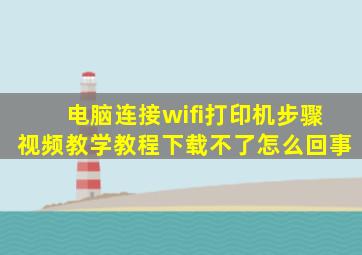 电脑连接wifi打印机步骤
视频教学教程下载不了怎么回事